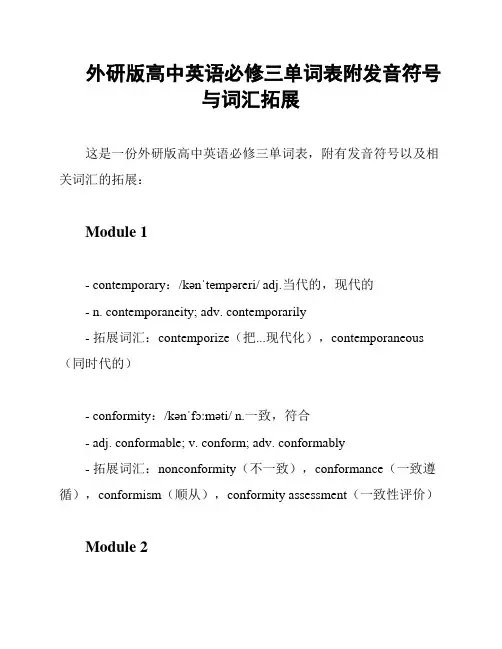 外研版高中英语必修三单词表附发音符号与词汇拓展

这是一份外研版高中英语必修三单词表，附有发音符号以及相关词汇的拓展：

Module 1

- contemporary：/kənˈtempəreri/ adj.当代的，现代的

- n. contemporaneity; adv. contemporarily

- 拓展词汇：contemporize（把...现代化），contemporaneous（同时代的）

- conformity：/kənˈfɔːməti/ n.一致，符合

- adj. conformable; v. conform; adv. conformably

- 拓展词汇：nonconformity（不一致），conformance（一致遵循），conformism（顺从），conformity assessment（一致性评价）

Module 2